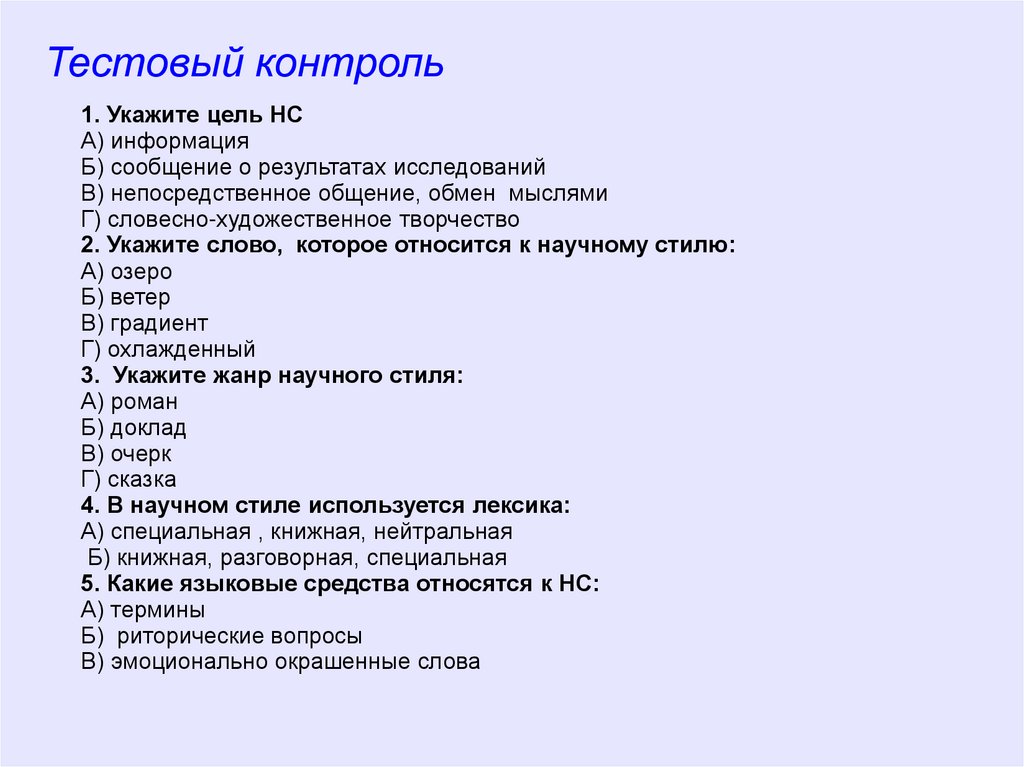 Тестовый контроль

1. Укажите цель НС
А) информация
Б) сообщение о результатах исследований
В) непосредственное общение, обмен мыслями
Г) словесно-художественное творчество
2. Укажите слово, которое относится к научному стилю:
А) озеро
Б) ветер
В) градиент
Г) охлажденный
3. Укажите жанр научного стиля:
А) роман
Б) доклад
В) очерк
Г) сказка
4. В научном стиле используется лексика:
А) специальная , книжная, нейтральная
Б) книжная, разговорная, специальная
5. Какие языковые средства относятся к НС:
А) термины
Б) риторические вопросы
В) эмоционально окрашенные слова